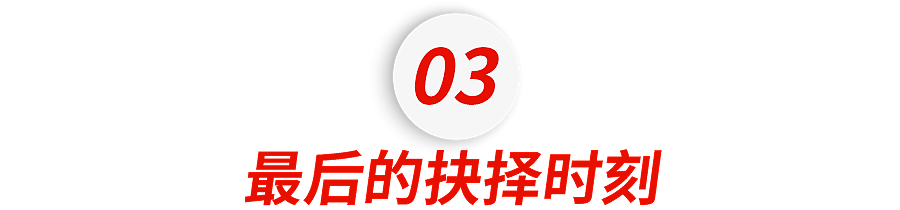 03

最后的抉择时刻